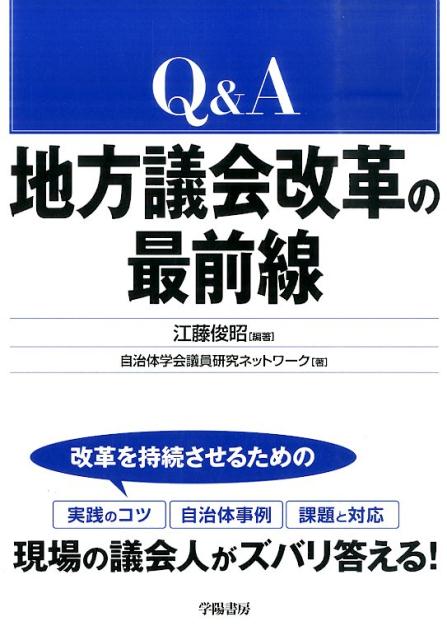 Q&A

地方議会改革の最前線

江藤俊昭[編著]

自治体学会議員研究ネットワーク[著]

改革を持続させるための

実践のコツ

自治体事例

課題と対応

現場の議会人がズバリ答える!

学陽書房